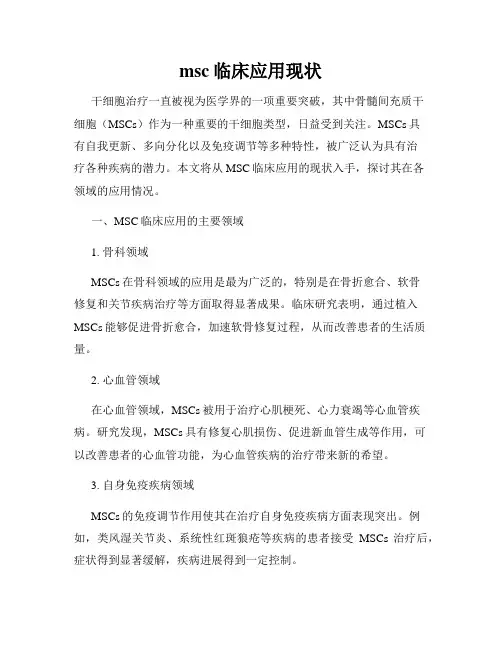 msc 临床应用现状

干细胞治疗一直被视为医学界的一项重要突破，其中骨髓间充质干细胞（MSCs）作为一种重要的干细胞类型，日益受到关注。MSCs 具有自我更新、多向分化以及免疫调节等多种特性，被广泛认为具有治疗各种疾病的潜力。本文将从 MSC 临床应用的现状入手，探讨其在各领域的应用情况。

一、MSC 临床应用的主要领域

1. 骨科领域

MSCs 在骨科领域的应用是最为广泛的，特别是在骨折愈合、软骨修复和关节疾病治疗等方面取得显著成果。临床研究表明，通过植入 MSCs 能够促进骨折愈合，加速软骨修复过程，从而改善患者的生活质量。

2. 心血管领域

在心血管领域，MSCs 被用于治疗心肌梗死、心力衰竭等心血管疾病。研究发现，MSCs 具有修复心肌损伤、促进新血管生成等作用，可以改善患者的心血管功能，为心血管疾病的治疗带来新的希望。

3. 自身免疫疾病领域

MSCs 的免疫调节作用使其在治疗自身免疫疾病方面表现突出。例如，类风湿关节炎、系统性红斑狼疮等疾病的患者接受 MSCs 治疗后，症状得到显著缓解，疾病进展得到一定控制。